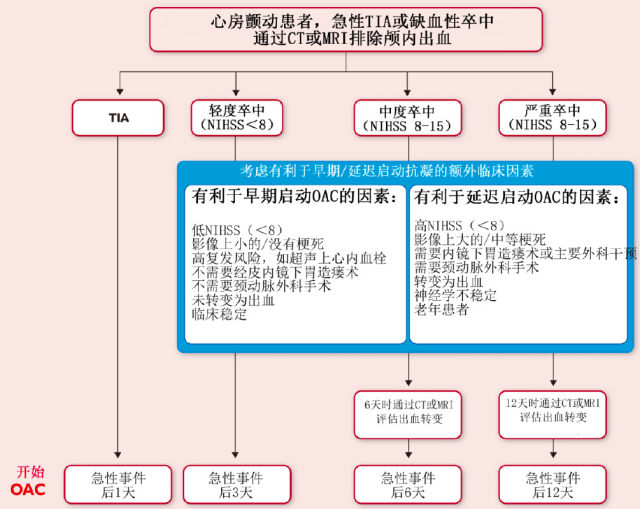 心房颤动患者，急性TIA或缺血性卒中
通过CT或MRI排除颅内出血

TIA

轻度卒中
（NIHSS＜8）

中度卒中
（NIHSS 8-15）

严重卒中
（NIHSS 8-15）

考虑有利于早期/延迟启动抗凝的额外临床因素

有利于早期启动OAC的因素：

低NIHSS（＜8）
影像上小的/没有梗死
高复发风险，如超声上心内血栓
不需要经皮内镜下胃造瘘术
不需要颈动脉外科手术
未转变为出血
临床稳定

有利于延迟启动OAC的因素：

高NIHSS（＜8）
影像上大的/中等梗死
需要内镜下胃造瘘术或主要外科干预
需要颈动脉外科手术
转变为出血
神经学不稳定
老年患者

6天时通过CT或MRI
评估出血转变

12天时通过CT或MRI
评估出血转变

开始
OAC

急性事件
后1天

急性事件
后3天

急性事件
后6天

急性事件
后12天